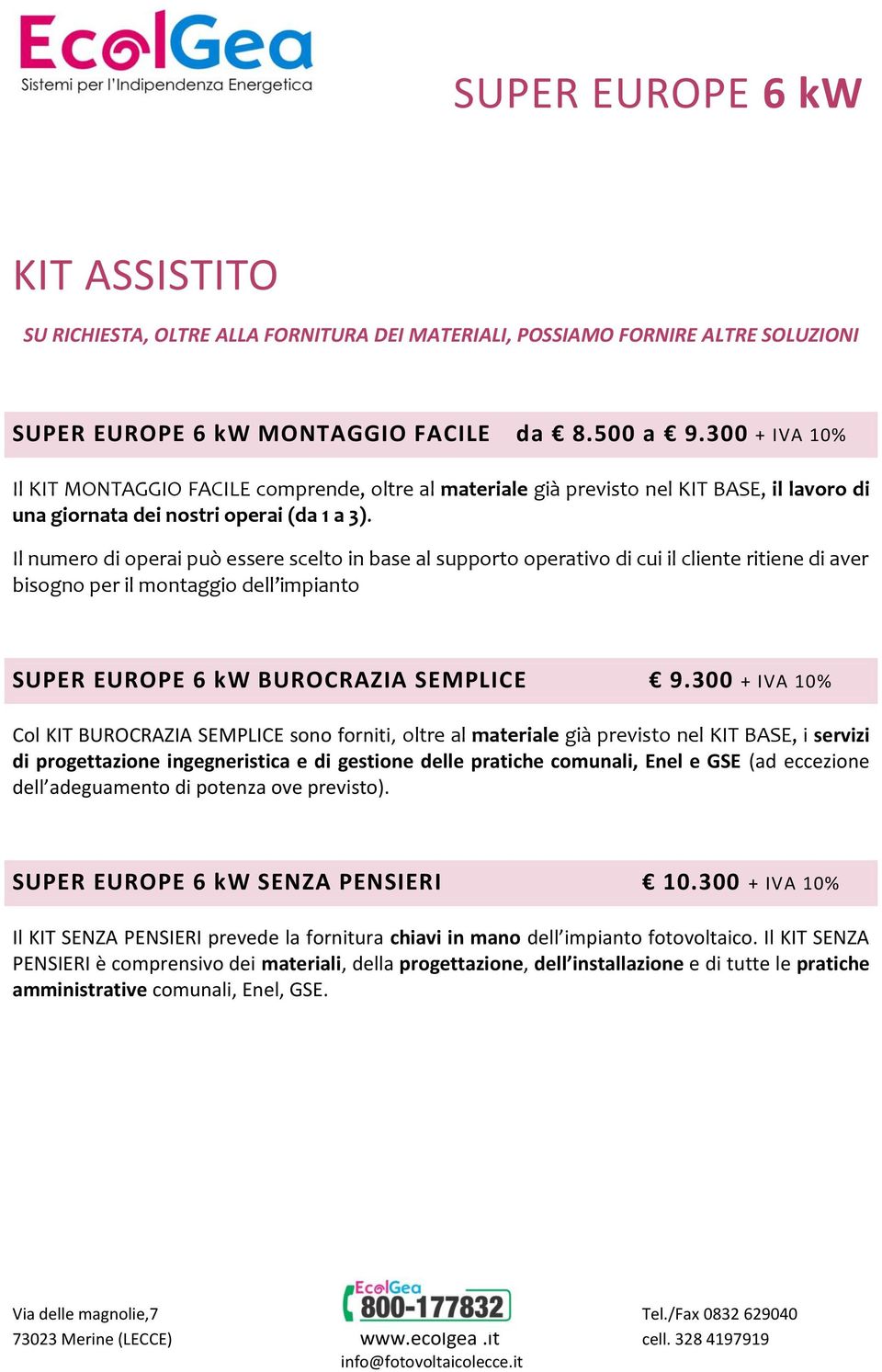 EcolGea
Sistemi per l'Indipendenza Energetica

SUPER EUROPE 6 kW

KIT ASSISTITO

SU RICHIESTA, OLTRE ALLA FORNITURA DEI MATERIALI, POSSIAMO FORNIRE ALTRE SOLUZIONI

SUPER EUROPE 6 kW MONTAGGIO FACILE da € 8.500 a € 9.300 + IVA 10%

Il KIT MONTAGGIO FACILE comprende, oltre al materiale già previsto nel KIT BASE, il lavoro di una giornata dei nostri operai (da 1 a 3).

Il numero di operai può essere scelto in base al supporto operativo di cui il cliente ritiene di aver bisogno per il montaggio dell'impianto

SUPER EUROPE 6 kW BUROCRAZIA SEMPLICE € 9.300 + IVA 10%

Col KIT BUROCRAZIA SEMPLICE sono forniti, oltre al materiale già previsto nel KIT BASE, i servizi di progettazione ingegneristica e di gestione delle pratiche comunali, Enel e GSE (ad eccezione dell'adeguamento di potenza ove previsto).

SUPER EUROPE 6 kW SENZA PENSIERI € 10.300 + IVA 10%

Il KIT SENZA PENSIERI prevede la fornitura chiavi in mano dell'impianto fotovoltaico. Il KIT SENZA PENSIERI è comprensivo dei materiali, della progettazione, dell'installazione e di tutte le pratiche amministrative comunali, Enel, GSE.

Via delle magnolie,7
73023 Merine (LECCE)

EcolGea
800-177832
www.ecolgea .it
info@fotovoltaicolecce.it

Tel./Fax 0832 629040
cell. 328 4197919